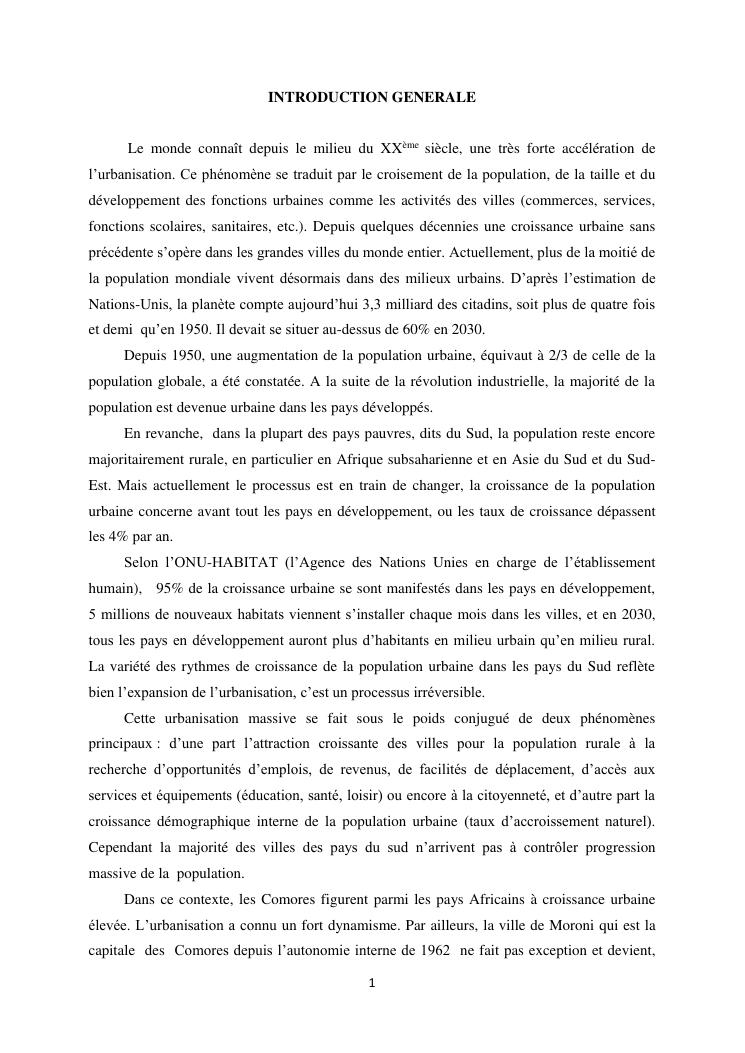 INTRODUCTION GENERALE

Le monde connaît depuis le milieu du XX$^{ème}$ siècle, une très forte accélération de l'urbanisation. Ce phénomène se traduit par le croisement de la population, de la taille et du développement des fonctions urbaines comme les activités des villes (commerces, services, fonctions scolaires, sanitaires, etc.). Depuis quelques décennies une croissance urbaine sans précédente s'opère dans les grandes villes du monde entier. Actuellement, plus de la moitié de la population mondiale vivent désormais dans des milieux urbains. D'après l'estimation de Nations-Unis, la planète compte aujourd'hui 3,3 milliard des citadins, soit plus de quatre fois et demi qu'en 1950. Il devait se situer au-dessus de 60% en 2030.

Depuis 1950, une augmentation de la population urbaine, équivaut à 2/3 de celle de la population globale, a été constatée. A la suite de la révolution industrielle, la majorité de la population est devenue urbaine dans les pays développés.

En revanche, dans la plupart des pays pauvres, dits du Sud, la population reste encore majoritairement rurale, en particulier en Afrique subsaharienne et en Asie du Sud et du Sud-Est. Mais actuellement le processus est en train de changer, la croissance de la population urbaine concerne avant tout les pays en développement, ou les taux de croissance dépassent les 4% par an.

Selon l'ONU-HABITAT (l'Agence des Nations Unies en charge de l'établissement humain), 95% de la croissance urbaine se sont manifestés dans les pays en développement, 5 millions de nouveaux habitats viennent s'installer chaque mois dans les villes, et en 2030, tous les pays en développement auront plus d'habitants en milieu urbain qu'en milieu rural. La variété des rythmes de croissance de la population urbaine dans les pays du Sud reflète bien l'expansion de l'urbanisation, c'est un processus irréversible.

Cette urbanisation massive se fait sous le poids conjugué de deux phénomènes principaux : d'une part l'attraction croissante des villes pour la population rurale à la recherche d'opportunités d'emplois, de revenus, de facilités de déplacement, d'accès aux services et équipements (éducation, santé, loisir) ou encore à la citoyenneté, et d'autre part la croissance démographique interne de la population urbaine (taux d'accroissement naturel). Cependant la majorité des villes des pays du sud n'arrivent pas à contrôler progression massive de la population.

Dans ce contexte, les Comores figurent parmi les pays Africains à croissance urbaine élevée. L'urbanisation a connu un fort dynamisme. Par ailleurs, la ville de Moroni qui est la capitale des Comores depuis l'autonomie interne de 1962 ne fait pas exception et devient,

1